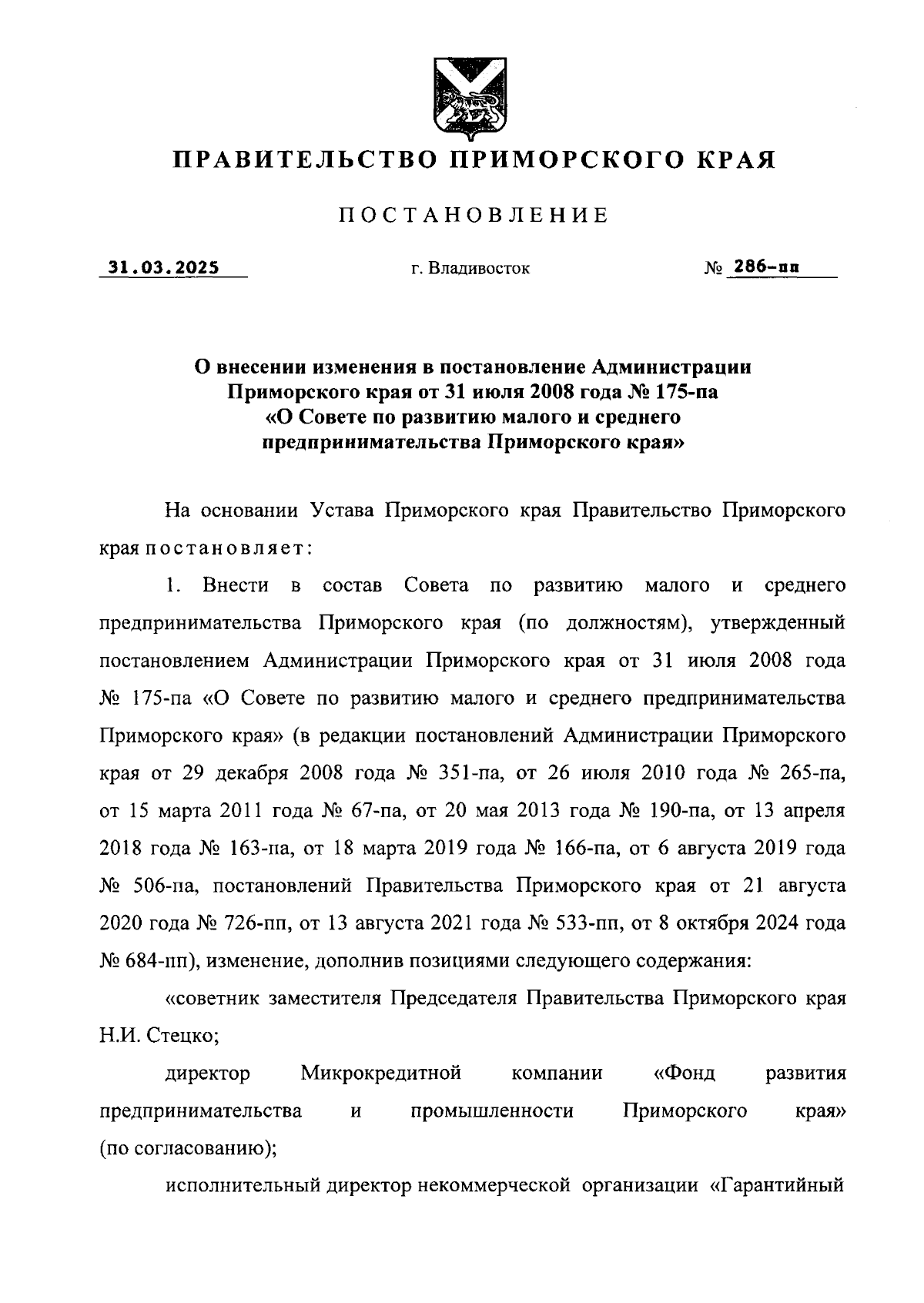 ПРАВИТЕЛЬСТВО ПРИМОРСКОГО КРАЯ

ПОСТАНОВЛЕНИЕ

31.03.2025 г. Владивосток № 286-пп

О внесении изменения в постановление Администрации Приморского края от 31 июля 2008 года № 175-па «О Совете по развитию малого и среднего предпринимательства Приморского края»

На основании Устава Приморского края Правительство Приморского края постановляет:

1. Внести в состав Совета по развитию малого и среднего предпринимательства Приморского края (по должностям), утвержденный постановлением Администрации Приморского края от 31 июля 2008 года № 175-па «О Совете по развитию малого и среднего предпринимательства Приморского края» (в редакции постановлений Администрации Приморского края от 29 декабря 2008 года № 351-па, от 26 июля 2010 года № 265-па, от 15 марта 2011 года № 67-па, от 20 мая 2013 года № 190-па, от 13 апреля 2018 года № 163-па, от 18 марта 2019 года № 166-па, от 6 августа 2019 года № 506-па, постановлений Правительства Приморского края от 21 августа 2020 года № 726-пп, от 13 августа 2021 года № 533-пп, от 8 октября 2024 года № 684-пп), изменение, дополнив позициями следующего содержания:

«советник заместителя Председателя Правительства Приморского края Н.И. Стецко;

директор Микрокредитной компании «Фонд развития предпринимательства и промышленности Приморского края» (по согласованию);

исполнительный директор некоммерческой организации «Гарантийный